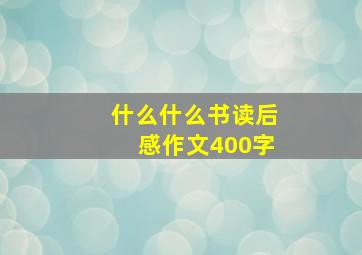 什么什么书读后感作文400字